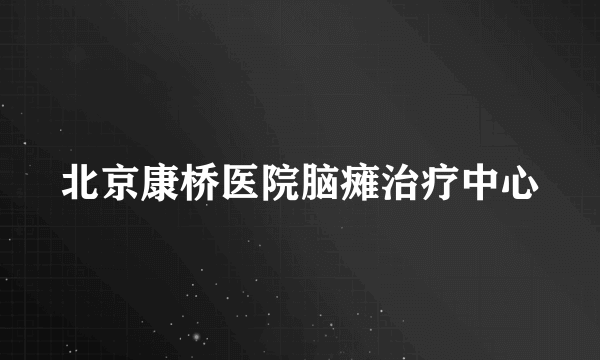 北京康桥医院脑瘫治疗中心